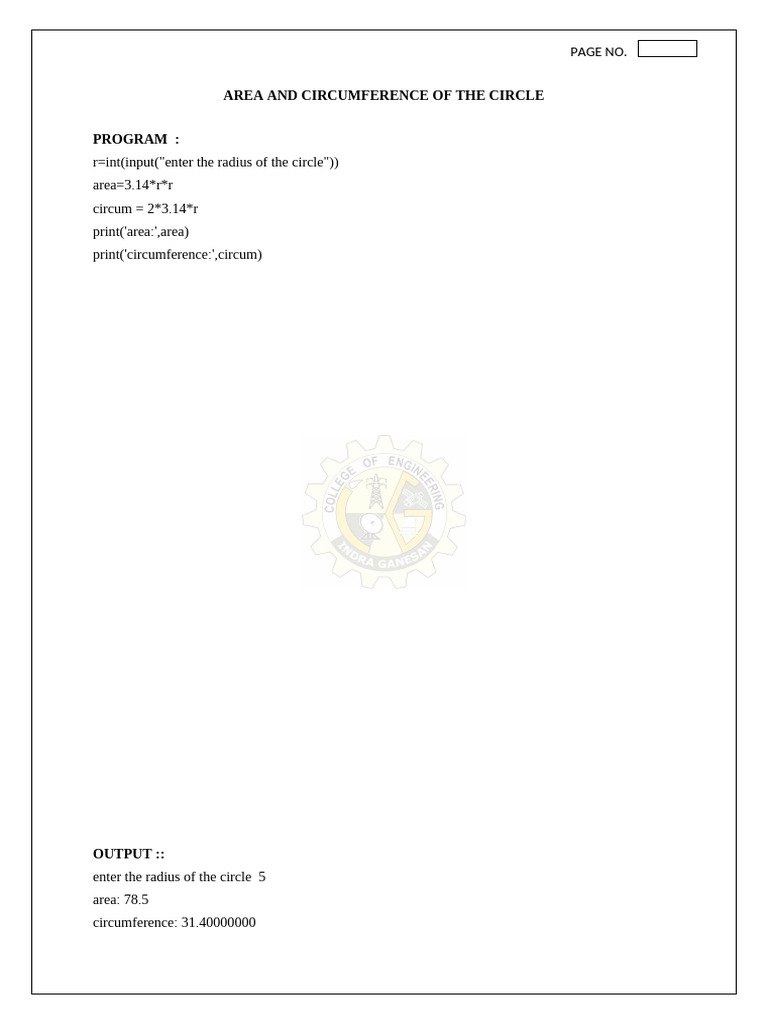 PAGE NO.

AREA AND CIRCUMFERENCE OF THE CIRCLE

PROGRAM :
r=int(input("enter the radius of the circle"))
area=3.14*r*r
circum = 2*3.14*r
print('area:',area)
print('circumference:',circum)

OUTPUT ::
enter the radius of the circle 5
area: 78.5
circumference: 31.40000000

COLLEGE OF ENGINEERING
INDRA GANESAN